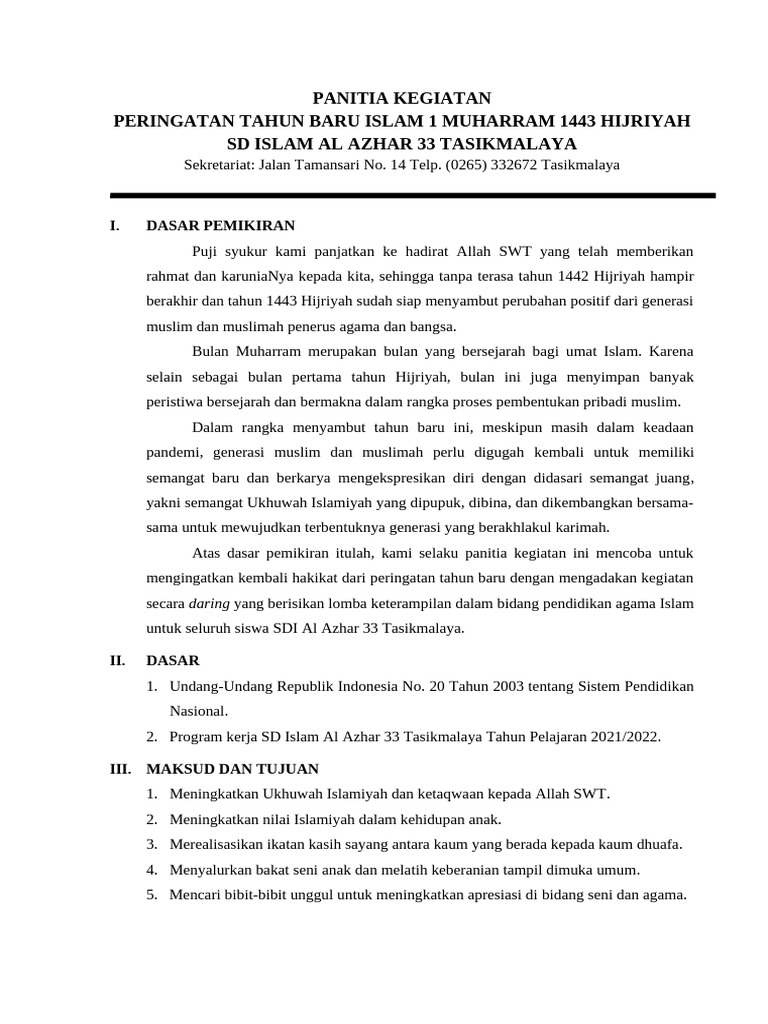 PANITIA KEGIATAN
PERINGATAN TAHUN BARU ISLAM 1 MUHARRAM 1443 HIJRIYAH
SD ISLAM AL AZHAR 33 TASIKMALAYA
Sekretariat: Jalan Tamansari No. 14 Telp. (0265) 332672 Tasikmalaya

I. DASAR PEMIKIRAN

Puji syukur kami panjatkan ke hadirat Allah SWT yang telah memberikan rahmat dan karuniaNya kepada kita, sehingga tanpa terasa tahun 1442 Hijriyah hampir berakhir dan tahun 1443 Hijriyah sudah siap menyambut perubahan positif dari generasi muslim dan muslimah penerus agama dan bangsa.

Bulan Muharram merupakan bulan yang bersejarah bagi umat Islam. Karena selain sebagai bulan pertama tahun Hijriyah, bulan ini juga menyimpan banyak peristiwa bersejarah dan bermakna dalam rangka proses pembentukan pribadi muslim.

Dalam rangka menyambut tahun baru ini, meskipun masih dalam keadaan pandemi, generasi muslim dan muslimah perlu digugah kembali untuk memiliki semangat baru dan berkarya mengekspresikan diri dengan didasari semangat juang, yakni semangat Ukhuwah Islamiyah yang dipupuk, dibina, dan dikembangkan bersama-sama untuk mewujudkan terbentuknya generasi yang berakhlakul karimah.

Atas dasar pemikiran itulah, kami selaku panitia kegiatan ini mencoba untuk mengingatkan kembali hakikat dari peringatan tahun baru dengan mengadakan kegiatan secara daring yang berisikan lomba keterampilan dalam bidang pendidikan agama Islam untuk seluruh siswa SDI Al Azhar 33 Tasikmalaya.

II. DASAR

1. Undang-Undang Republik Indonesia No. 20 Tahun 2003 tentang Sistem Pendidikan Nasional.
2. Program kerja SD Islam Al Azhar 33 Tasikmalaya Tahun Pelajaran 2021/2022.

III. MAKSUD DAN TUJUAN

1. Meningkatkan Ukhuwah Islamiyah dan ketaqwaan kepada Allah SWT.
2. Meningkatkan nilai Islamiyah dalam kehidupan anak.
3. Merealisasikan ikatan kasih sayang antara kaum yang berada kepada kaum dhuafa.
4. Menyalurkan bakat seni anak dan melatih keberanian tampil dimuka umum.
5. Mencari bibit-bibit unggul untuk meningkatkan apresiasi di bidang seni dan agama.